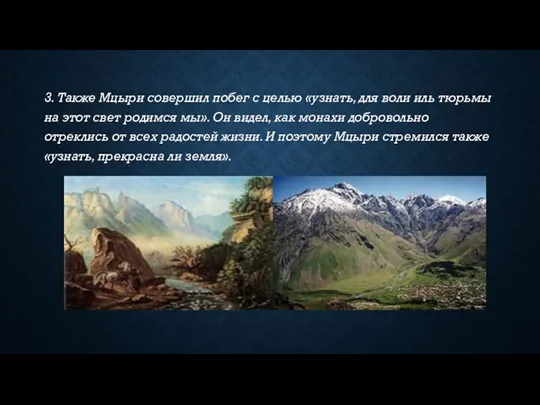 3. Также Мцыри совершил побег с целью «узнать, для воли иль тюрьмы на этот свет родимся мы». Он видел, как монахи добровольно отреклись от всех радостей жизни. И поэтому Мцыри стремился также «узнать, прекрасна ли земля».